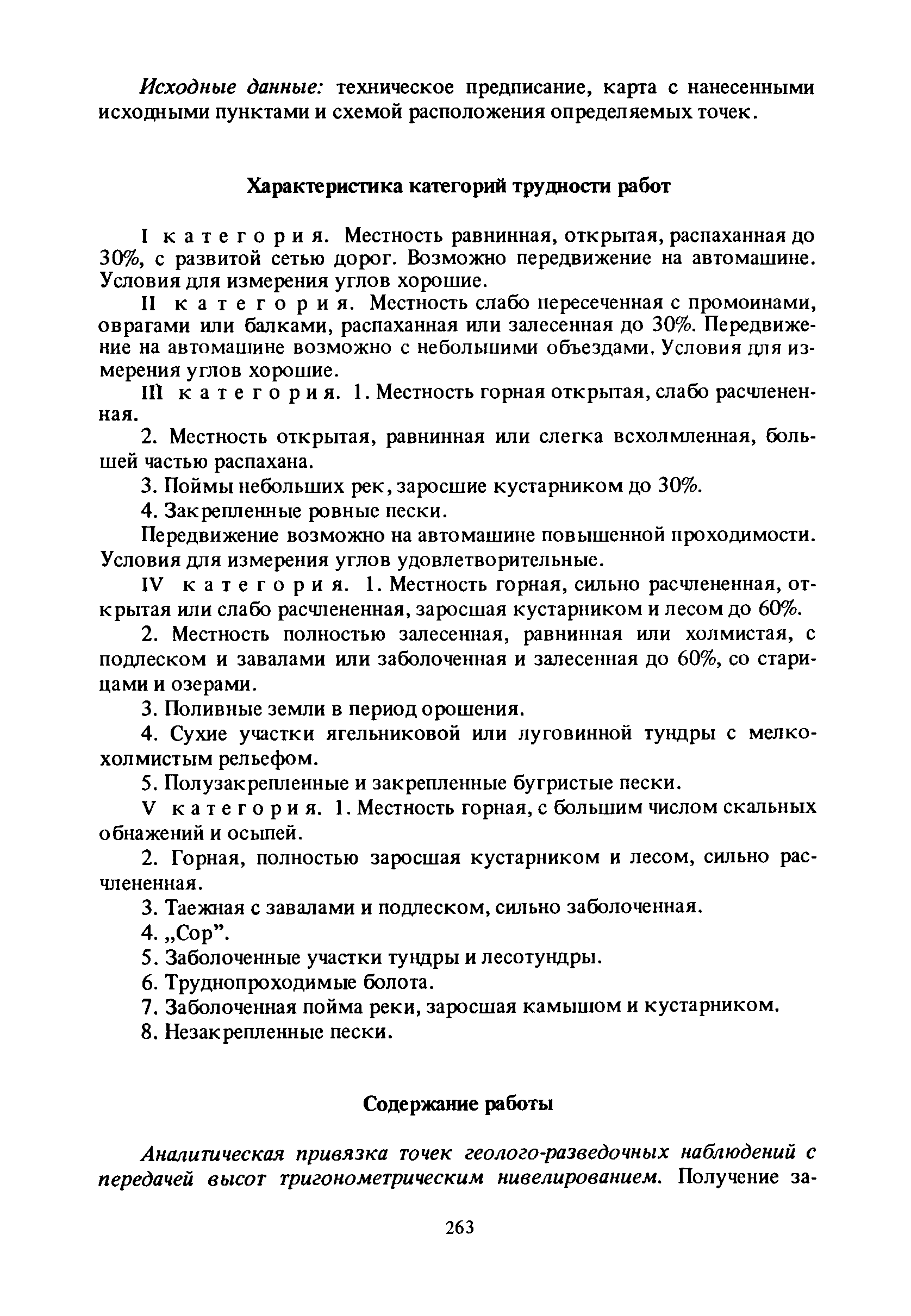 Исходные данные: техническое предписание, карта с нанесенными исходными пунктами и схемой расположения определяемых точек.

Характеристика категорий трудности работ

I категория. Местность равнинная, открытая, распаханная до 30%, с развитой сетью дорог. Возможно передвижение на автомашине. Условия для измерения углов хорошие.

II категория. Местность слабо пересеченная с промоинами, оврагами или балками, распаханная или залесенная до 30%. Передвижение на автомашине возможно с небольшими объездами. Условия для измерения углов хорошие.

III категория. 1. Местность горная открытая, слабо расчлененная.

2. Местность открытая, равнинная или слегка всхолмленная, большей частью распахана.

3. Поймы небольших рек, заросшие кустарником до 30%.

4. Закрепленные ровные пески.

Передвижение возможно на автомашине повышенной проходимости. Условия для измерения углов удовлетворительные.

IV категория. 1. Местность горная, сильно расчлененная, открытая или слабо расчлененная, заросшая кустарником и лесом до 60%.

2. Местность полностью залесенная, равнинная или холмистая, с подлеском и завалами или заболоченная и залесенная до 60%, со старицами и озерами.

3. Поливные земли в период орошения.

4. Сухие участки ягельниковой или луговинной тундры с мелкохолмистым рельефом.

5. Полузакрепленные и закрепленные бугристые пески.

V категория. 1. Местность горная, с большим числом скальных обнажений и осыпей.

2. Горная, полностью заросшая кустарником и лесом, сильно расчлененная.

3. Таежная с завалами и подлеском, сильно заболоченная.

4. „Сор”.

5. Заболоченные участки тундры и лесотундры.

6. Труднопроходимые болота.

7. Заболоченная пойма реки, заросшая камышом и кустарником.

8. Незакрепленные пески.

Содержание работы

Аналитическая привязка точек геолого-разведочных наблюдений с передачей высот тригонометрическим нивелированием. Получение за-

263